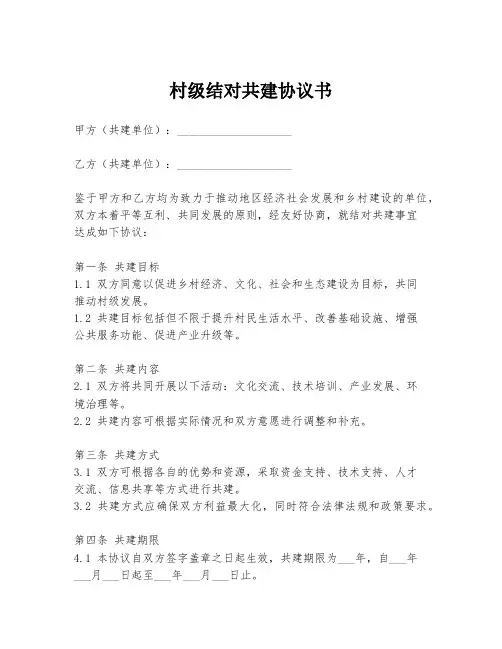 村级结对共建协议书

甲方（共建单位）：____________________

乙方（共建单位）：____________________

鉴于甲方和乙方均为致力于推动地区经济社会发展和乡村建设的单位，双方本着平等互利、共同发展的原则，经友好协商，就结对共建事宜达成如下协议：

第一条 共建目标
1.1 双方同意以促进乡村经济、文化、社会和生态建设为目标，共同推动村级发展。
1.2 共建目标包括但不限于提升村民生活水平、改善基础设施、增强公共服务功能、促进产业升级等。

第二条 共建内容
2.1 双方将共同开展以下活动：文化交流、技术培训、产业发展、环境治理等。
2.2 共建内容可根据实际情况和双方意愿进行调整和补充。

第三条 共建方式
3.1 双方可根据各自的优势和资源，采取资金支持、技术支持、人才交流、信息共享等方式进行共建。
3.2 共建方式应确保双方利益最大化，同时符合法律法规和政策要求。

第四条 共建期限
4.1 本协议自双方签字盖章之日起生效，共建期限为___年，自___年___月___日起至___年___月___日止。